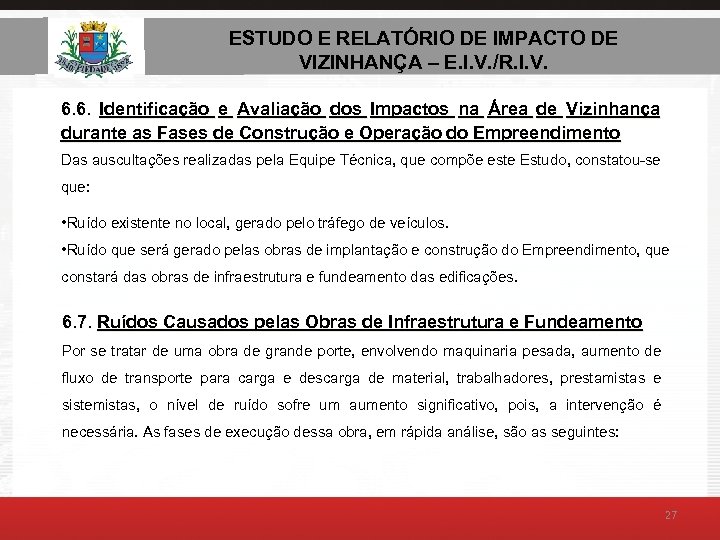 ESTUDO E RELATÓRIO DE IMPACTO DE VIZINHANÇA – E.I.V./R.I.V.

6.6. Identificação e Avaliação dos Impactos na Área de Vizinhança durante as Fases de Construção e Operação do Empreendimento

Das auscultações realizadas pela Equipe Técnica, que compõe este Estudo, constatou-se que:

•Ruído existente no local, gerado pelo tráfego de veículos.

•Ruído que será gerado pelas obras de implantação e construção do Empreendimento, que constará das obras de infraestrutura e fundeamento das edificações.

6.7. Ruídos Causados pelas Obras de Infraestrutura e Fundeamento

Por se tratar de uma obra de grande porte, envolvendo maquinaria pesada, aumento de fluxo de transporte para carga e descarga de material, trabalhadores, prestamistas e sistemistas, o nível de ruído sofre um aumento significativo, pois, a intervenção é necessária. As fases de execução dessa obra, em rápida análise, são as seguintes:

27